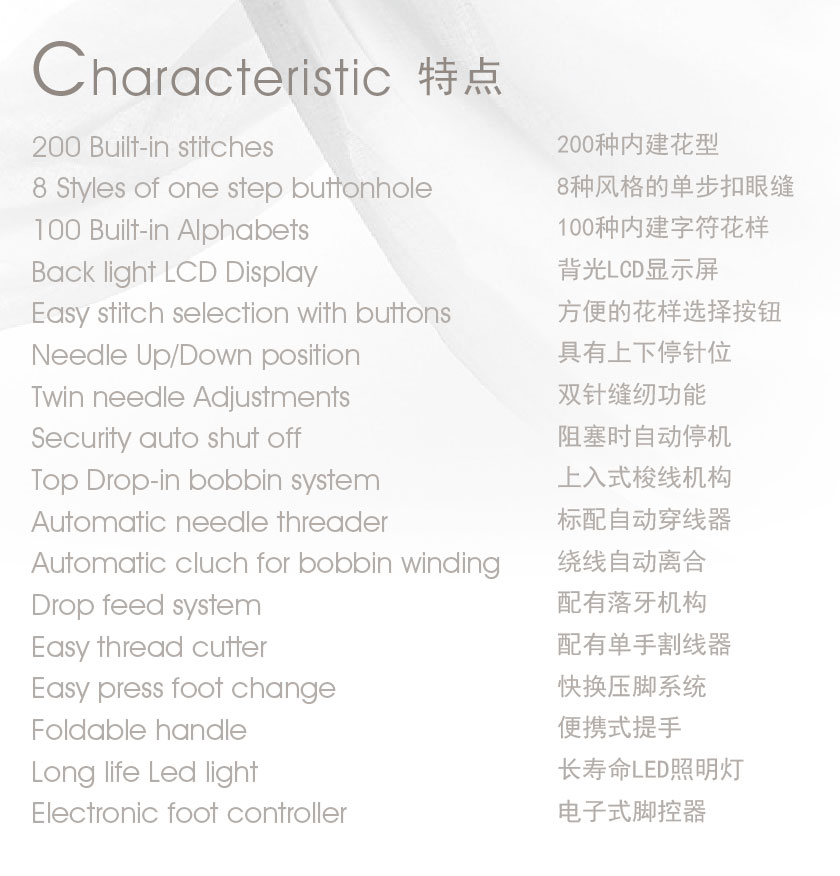 Characteristic 特点

200 Built-in stitches
8 Styles of one step buttonhole
100 Built-in Alphabets
Back light LCD Display
Easy stitch selection with buttons
Needle Up/Down position
Twin needle Adjustments
Security auto shut off
Top Drop-in bobbin system
Automatic needle threader
Automatic cluch for bobbin winding
Drop feed system
Easy thread cutter
Easy press foot change
Foldable handle
Long life Led light
Electronic foot controller

200种内建花型
8种风格的单步扣眼缝
100种内建字符花样
背光LCD显示屏
方便的花样选择按钮
具有上下停针位
双针缝纫功能
阻塞时自动停机
上入式梭线机构
标配自动穿线器
绕线自动离合
配有落牙机构
配有单手割线器
快换压脚系统
便携式提手
长寿命LED照明灯
电子式脚控器